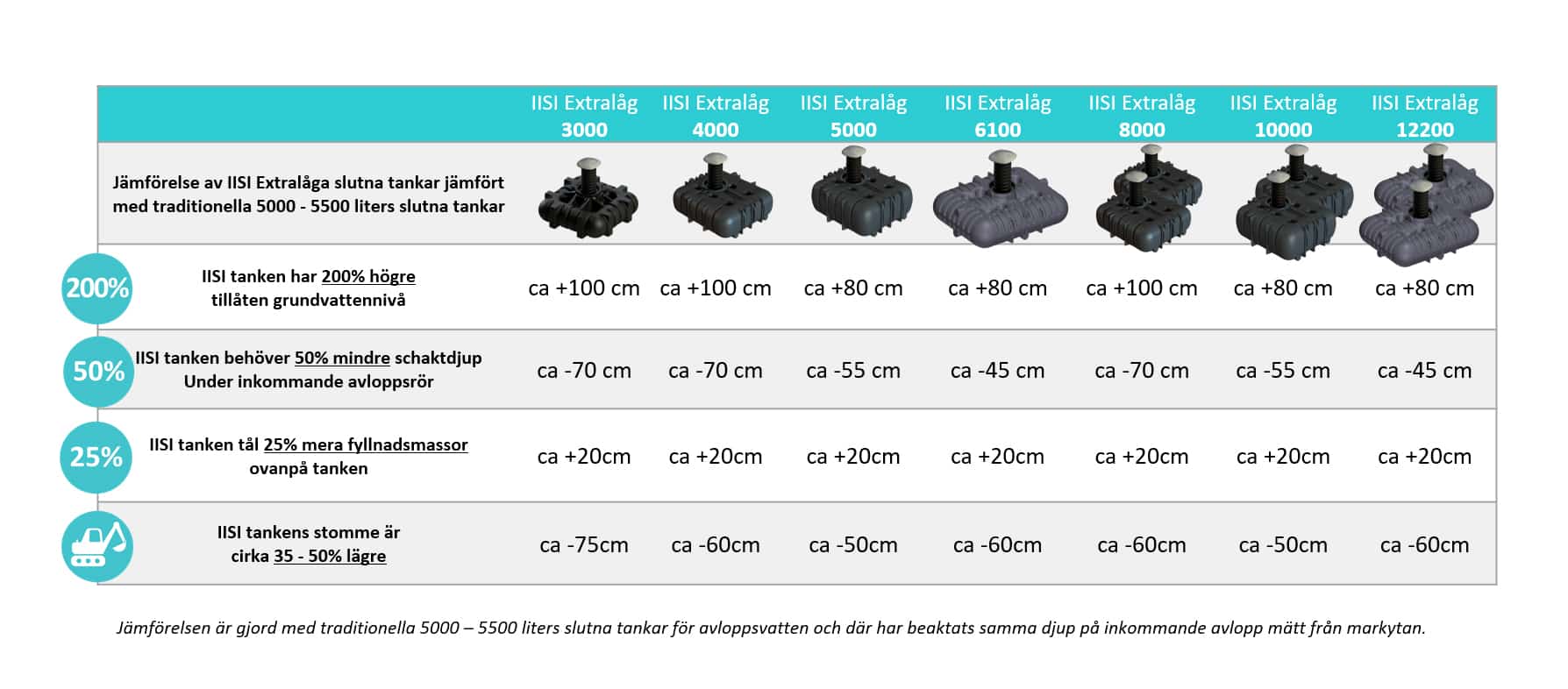 |  | IISI Extralåg 3000 | IISI Extralåg 4000 | IISI Extralåg 5000 | IISI Extralåg 6100 | IISI Extralåg 8000 | IISI Extralåg 10000 | IISI Extralåg 12200 |
|---|---|---|---|---|---|---|---|
| Jämförelse av IISI Extralåga slutna tankar jämfört med traditionella 5000 - 5500 liters slutna tankar | | | | | | | |
| 200% IISI tanken har 200% högre tillåten grundvattennivå | ca +100 cm | ca +100 cm | ca +80 cm | ca +80 cm | ca +100 cm | ca +80 cm | ca +80 cm |
| 50% IISI tanken behöver 50% mindre schaktdjup Under inkommande avloppsrör | ca -70 cm | ca -70 cm | ca -55 cm | ca -45 cm | ca -70 cm | ca -55 cm | ca -45 cm |
| 25% IISI tanken tål 25% mera fyllnadsmassor ovanpå tanken | ca +20cm | ca +20cm | ca +20cm | ca +20cm | ca +20cm | ca +20cm | ca +20cm |
| IISI tankens stomme är cirka 35 - 50% lägre | ca -75cm | ca -60cm | ca -50cm | ca -60cm | ca -60cm | ca -50cm | ca -60cm |

Jämförelsen är gjord med traditionella 5000 – 5500 liters slutna tankar för avloppsvatten och där har beaktats samma djup på inkommande avlopp mätt från markytan.